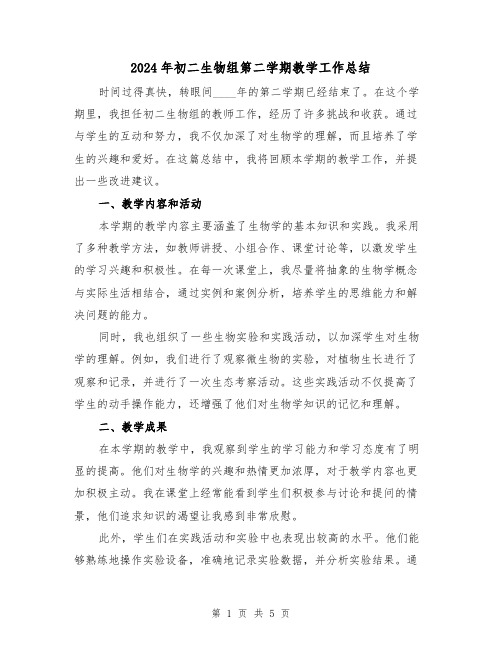 2024年初二生物组第二学期教学工作总结

时间过得真快，转眼间____年的第二学期已经结束了。在这个学期里，我担任初二生物组的教师工作，经历了许多挑战和收获。通过与学生的互动和努力，我不仅加深了对生物学的理解，而且培养了学生的兴趣和爱好。在这篇总结中，我将回顾本学期的教学工作，并提出一些改进建议。

一、教学内容和活动

本学期的教学内容主要涵盖了生物学的基本知识和实践。我采用了多种教学方法，如教师讲授、小组合作、课堂讨论等，以激发学生的学习兴趣和积极性。在每一次课堂上，我尽量将抽象的生物学概念与实际生活相结合，通过实例和案例分析，培养学生的思维能力和解决问题的能力。

同时，我也组织了一些生物实验和实践活动，以加深学生对生物学的理解。例如，我们进行了观察微生物的实验，对植物生长进行了观察和记录，并进行了一次生态考察活动。这些实践活动不仅提高了学生的动手操作能力，还增强了他们对生物学知识的记忆和理解。

二、教学成果

在本学期的教学中，我观察到学生的学习能力和学习态度有了明显的提高。他们对生物学的兴趣和热情更加浓厚，对于教学内容也更加积极主动。我在课堂上经常能看到学生们积极参与讨论和提问的情景，他们追求知识的渴望让我感到非常欣慰。

此外，学生们在实践活动和实验中也表现出较高的水平。他们能够熟练地操作实验设备，准确地记录实验数据，并分析实验结果。通

第 1 页 共 5 页